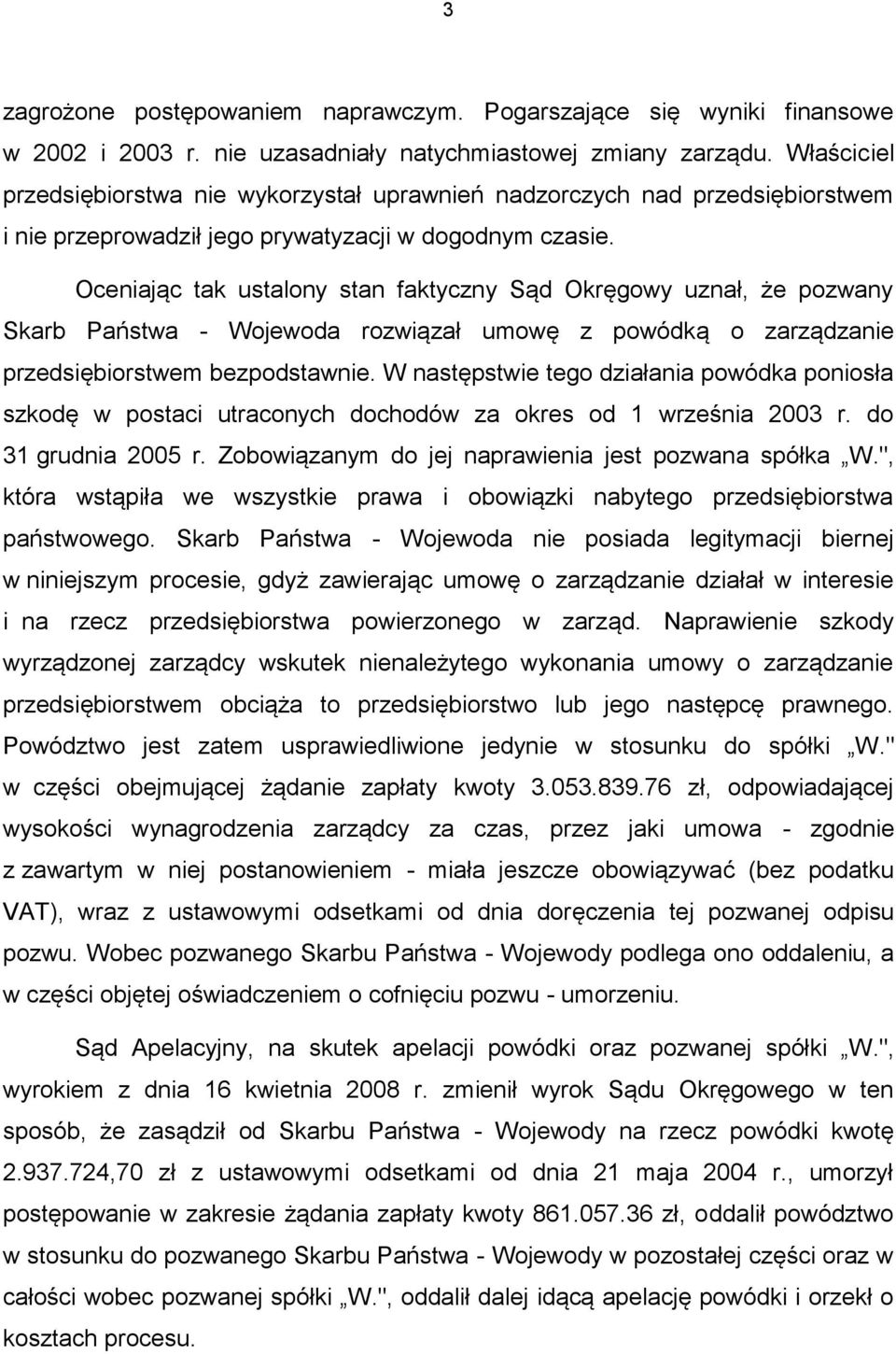 3

zagrożone postępowaniem naprawczym. Pogarszające się wyniki finansowe w 2002 i 2003 r. nie uzasadniały natychmiastowej zmiany zarządu. Właściciel przedsiębiorstwa nie wykorzystał uprawnień nadzorczych nad przedsiębiorstwem i nie przeprowadził jego prywatyzacji w dogodnym czasie.

Oceniając tak ustalony stan faktyczny Sąd Okręgowy uznał, że pozwany Skarb Państwa - Wojewoda rozwiązał umowę z powódką o zarządzanie przedsiębiorstwem bezpodstawnie. W następstwie tego działania powódka poniosła szkodę w postaci utraconych dochodów za okres od 1 września 2003 r. do 31 grudnia 2005 r. Zobowiązanym do jej naprawienia jest pozwana spółka „W.", która wstąpiła we wszystkie prawa i obowiązki nabytego przedsiębiorstwa państwowego. Skarb Państwa - Wojewoda nie posiada legitymacji biernej w niniejszym procesie, gdyż zawierając umowę o zarządzanie działał w interesie i na rzecz przedsiębiorstwa powierzonego w zarząd. Naprawienie szkody wyrządzonej zarządcy wskutek nienależytego wykonania umowy o zarządzanie przedsiębiorstwem obciąża to przedsiębiorstwo lub jego następcę prawnego. Powództwo jest zatem usprawiedliwione jedynie w stosunku do spółki „W." w części obejmującej żądanie zapłaty kwoty 3.053.839.76 zł, odpowiadającej wysokości wynagrodzenia zarządcy za czas, przez jaki umowa - zgodnie z zawartym w niej postanowieniem - miała jeszcze obowiązywać (bez podatku VAT), wraz z ustawowymi odsetkami od dnia doręczenia tej pozwanej odpisu pozwu. Wobec pozwanego Skarbu Państwa - Wojewody podlega ono oddaleniu, a w części objętej oświadczeniem o cofnięciu pozwu - umorzeniu.

Sąd Apelacyjny, na skutek apelacji powódki oraz pozwanej spółki „W.", wyrokiem z dnia 16 kwietnia 2008 r. zmienił wyrok Sądu Okręgowego w ten sposób, że zasądził od Skarbu Państwa - Wojewody na rzecz powódki kwotę 2.937.724,70 zł z ustawowymi odsetkami od dnia 21 maja 2004 r., umorzył postępowanie w zakresie żądania zapłaty kwoty 861.057.36 zł, oddalił powództwo w stosunku do pozwanego Skarbu Państwa - Wojewody w pozostałej części oraz w całości wobec pozwanej spółki „W.", oddalił dalej idącą apelację powódki i orzekł o kosztach procesu.